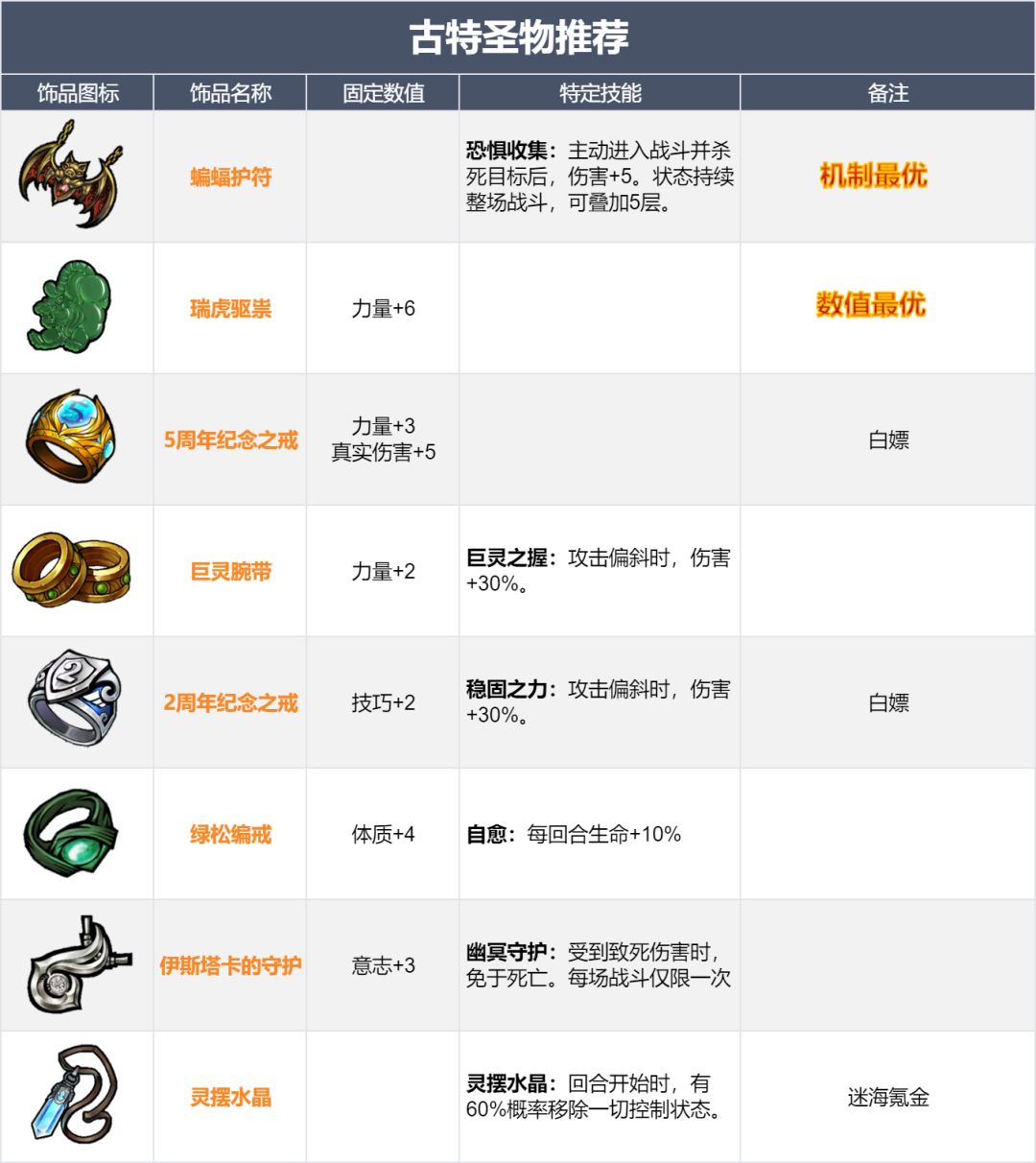 古特圣物推荐

| 饰品图标 | 饰品名称 | 固定数值 | 特定技能 | 备注 |
|---|---|---|---|---|
|  | 蝙蝠护符 |  | 恐惧收集：主动进入战斗并杀死目标后，伤害+5。状态持续整场战斗，可叠加5层。 | 机制最优 |
|  | 瑞虎驱祟 | 力量+6 |  | 数值最优 |
|  | 5周年纪念之戒 | 力量+3 真实伤害+5 |  | 白嫖 |
|  | 巨灵腕带 | 力量+2 | 巨灵之握：攻击偏斜时，伤害+30%。 |  |
|  | 2周年纪念之戒 | 技巧+2 | 稳固之力：攻击偏斜时，伤害+30%。 | 白嫖 |
|  | 绿松编戒 | 体质+4 | 自愈：每回合生命+10% |  |
|  | 伊斯塔卡的守护 | 意志+3 | 幽冥守护：受到致死伤害时，免于死亡。每场战斗仅限一次 |  |
|  | 灵摆水晶 |  | 灵摆水晶：回合开始时，有60%概率移除一切控制状态。 | 迷海氪金 |